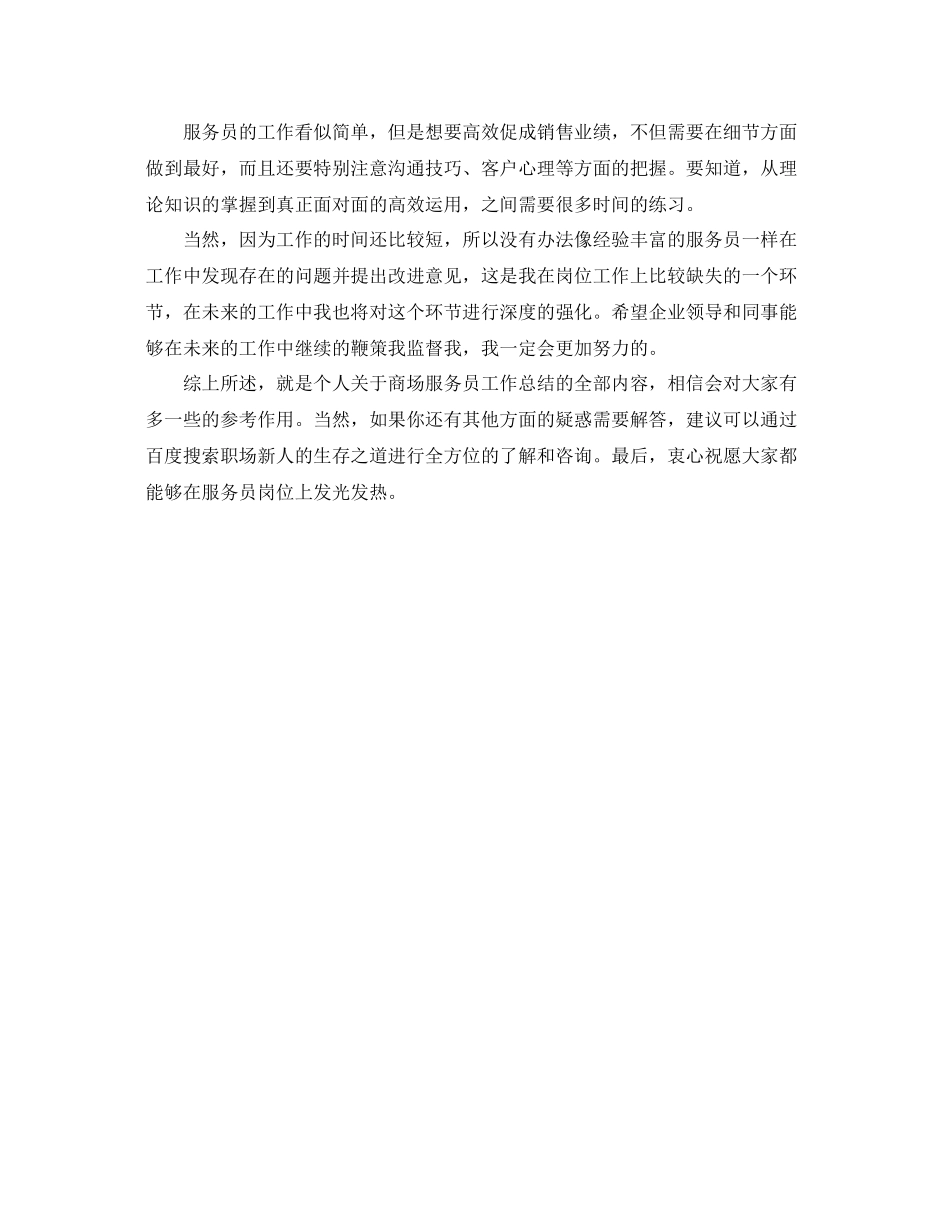 服务员的工作看似简单，但是想要高效促成销售业绩，不但需要在细节方面做到最好，而且还要特别注意沟通技巧、客户心理等方面的把握。要知道，从理论知识的掌握到真正面对面的高效运用，之间需要很多时间的练习。

当然，因为工作的时间还比较短，所以没有办法像经验丰富的服务员一样在工作中发现存在的问题并提出改进意见，这是我在岗位工作上比较缺失的一个环节，在未来的工作中我也将对这个环节进行深度的强化。希望企业领导和同事能够在未来的工作中继续的鞭策我监督我，我一定会更加努力的。

综上所述，就是个人关于商场服务员工作总结的全部内容，相信会对大家有多一些的参考作用。当然，如果你还有其他方面的疑惑需要解答，建议可以通过百度搜索职场新人的生存之道进行全方位的了解和咨询。最后，衷心祝愿大家都能够在服务员岗位上发光发热。